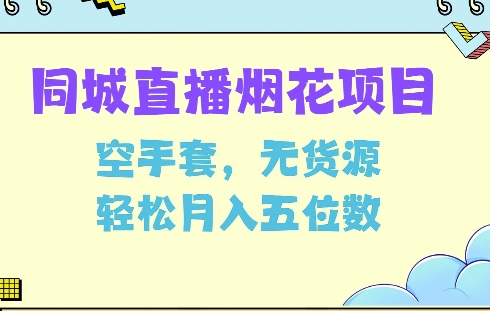 同城直播烟花项目

空手套，无货源
轻松月入五位数